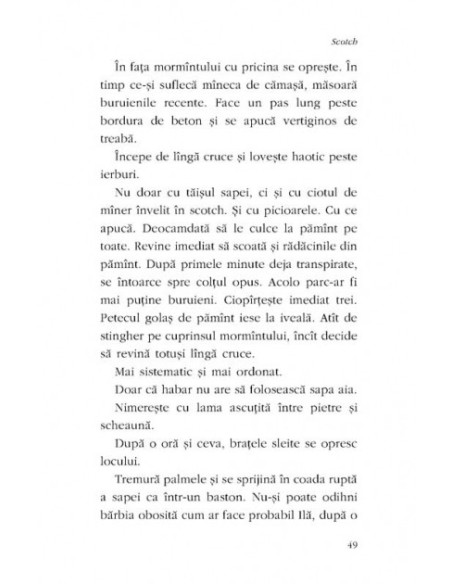 Scotch

În fața mormîntului cu pricina se oprește. În timp ce-și suflecă mîneca de cămașă, măsoară buruienile recente. Face un pas lung peste bordura de beton și se apucă vertiginos de treabă.

Începe de lîngă cruce și lovește haotic peste ierburi.

Nu doar cu tăișul sapei, ci și cu ciotul de mîner învelit în scotch. Și cu picioarele. Cu ce apucă. Deocamdată să le culce la pămînt pe toate. Revine imediat să scoată și rădăcinile din pămînt. După primele minute deja transpirate, se întoarce spre colțul opus. Acolo parc-ar fi mai puține buruieni. Ciopîrțește imediat trei. Petecul golaș de pămînt iese la iveală. Atît de stingher pe cuprinsul mormîntului, încît decide să revină totuși lîngă cruce.

Mai sistematic și mai ordonat.

Doar că habar nu are să folosească sapa aia.

Nimerește cu lama ascuțită între pietre și scheaună.

După o oră și ceva, brațele sleite se opresc locului.

Tremură palmele și se sprijină în coada ruptă a sapei ca într-un baston. Nu-și poate odihni bărbia obosită cum ar face probabil Ilă, după o

49